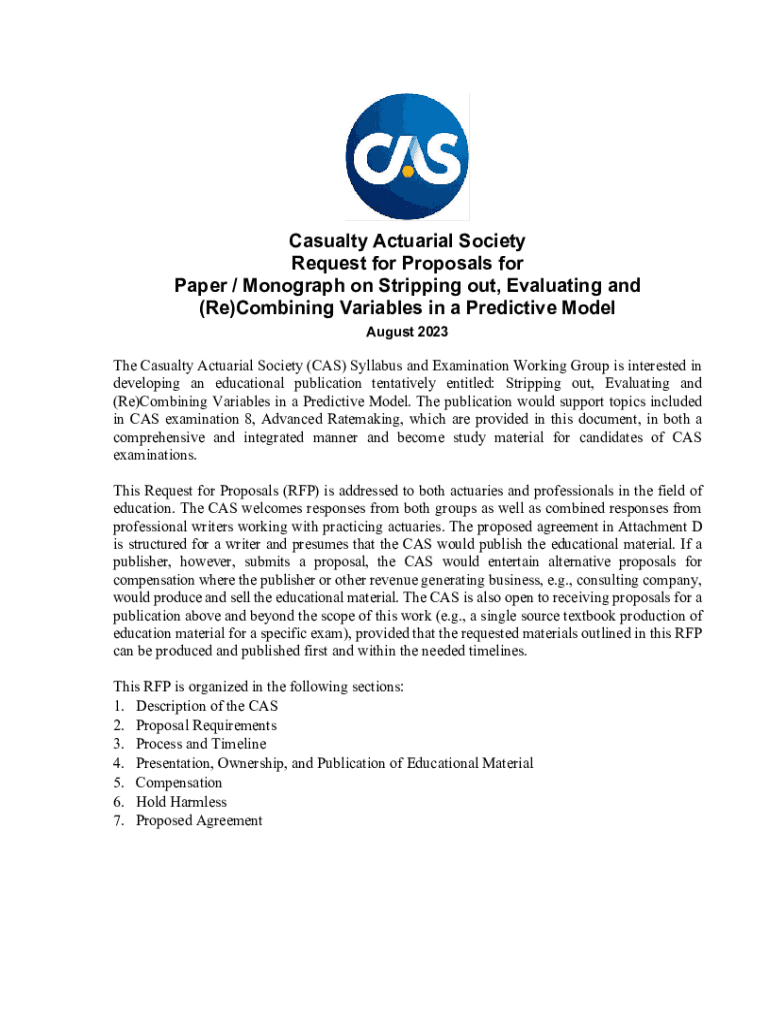 CAS

Casualty Actuarial Society
Request for Proposals for
Paper / Monograph on Stripping out, Evaluating and
(Re)Combining Variables in a Predictive Model
August 2023

The Casualty Actuarial Society (CAS) Syllabus and Examination Working Group is interested in developing an educational publication tentatively entitled: Stripping out, Evaluating and (Re)Combining Variables in a Predictive Model. The publication would support topics included in CAS examination 8, Advanced Ratemaking, which are provided in this document, in both a comprehensive and integrated manner and become study material for candidates of CAS examinations.

This Request for Proposals (RFP) is addressed to both actuaries and professionals in the field of education. The CAS welcomes responses from both groups as well as combined responses from professional writers working with practicing actuaries. The proposed agreement in Attachment D is structured for a writer and presumes that the CAS would publish the educational material. If a publisher, however, submits a proposal, the CAS would entertain alternative proposals for compensation where the publisher or other revenue generating business, e.g., consulting company, would produce and sell the educational material. The CAS is also open to receiving proposals for a publication above and beyond the scope of this work (e.g., a single source textbook production of education material for a specific exam), provided that the requested materials outlined in this RFP can be produced and published first and within the needed timelines.

This RFP is organized in the following sections:
1. Description of the CAS
2. Proposal Requirements
3. Process and Timeline
4. Presentation, Ownership, and Publication of Educational Material
5. Compensation
6. Hold Harmless
7. Proposed Agreement